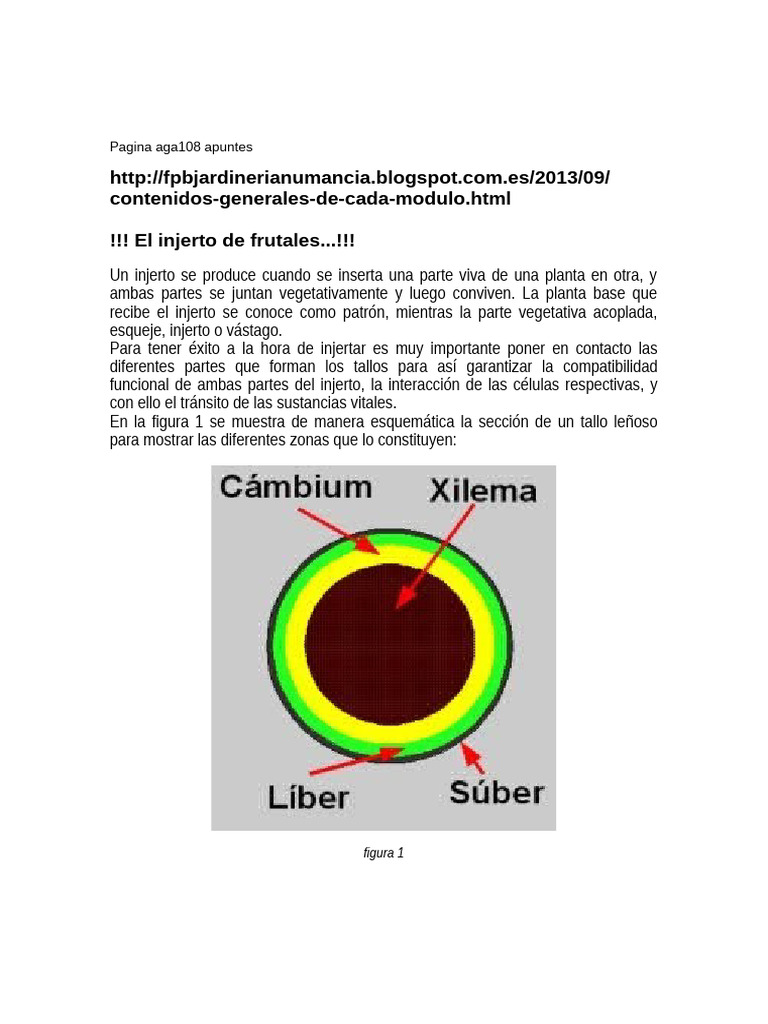 Pagina aga108 apuntes

http://fpbjardinerianumancia.blogspot.com.es/2013/09/contenidos-generales-de-cada-modulo.html

!!! El injerto de frutales...!!!

Un injerto se produce cuando se inserta una parte viva de una planta en otra, y ambas partes se juntan vegetativamente y luego conviven. La planta base que recibe el injerto se conoce como patrón, mientras la parte vegetativa acoplada, esqueje, injerto o vástago.
Para tener éxito a la hora de injertar es muy importante poner en contacto las diferentes partes que forman los tallos para así garantizar la compatibilidad funcional de ambas partes del injerto, la interacción de las células respectivas, y con ello el tránsito de las sustancias vitales.
En la figura 1 se muestra de manera esquemática la sección de un tallo leñoso para mostrar las diferentes zonas que lo constituyen:

Cámbium
Xilema
Líber
Súber

figura 1